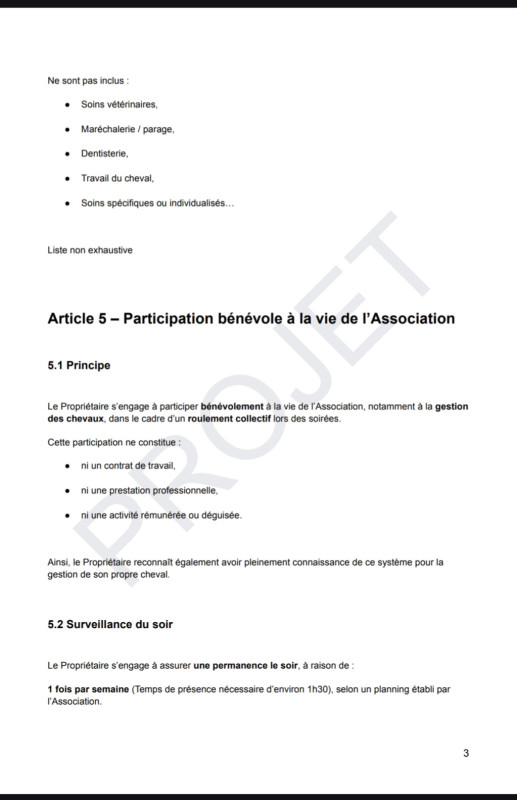 Ne sont pas inclus :

- Soins vétérinaires,
- Maréchalerie / parage,
- Dentisterie,
- Travail du cheval,
- Soins spécifiques ou individualisés…

Liste non exhaustive

PROJET

Article 5 – Participation bénévole à la vie de l'Association

5.1 Principe

Le Propriétaire s'engage à participer bénévolement à la vie de l'Association, notamment à la gestion des chevaux, dans le cadre d'un roulement collectif lors des soirées.

Cette participation ne constitue :

- ni un contrat de travail,
- ni une prestation professionnelle,
- ni une activité rémunérée ou déguisée.

Ainsi, le Propriétaire reconnaît également avoir pleinement connaissance de ce système pour la gestion de son propre cheval.

5.2 Surveillance du soir

Le Propriétaire s'engage à assurer une permanence le soir, à raison de :

1 fois par semaine (Temps de présence nécessaire d'environ 1h30), selon un planning établi par l'Association.

3